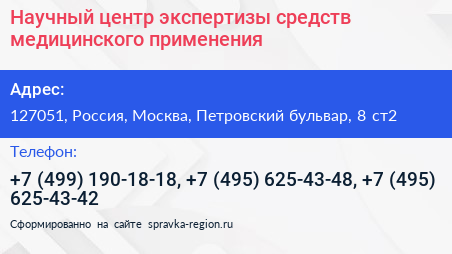 Научный центр экспертизы средств медицинского применения

Адрес:

127051, Россия, Москва, Петровский бульвар, 8 ст2

Телефон:

+7 (499) 190-18-18, +7 (495) 625-43-48, +7 (495) 625-43-42

Сформированно на сайте spravka-region.ru